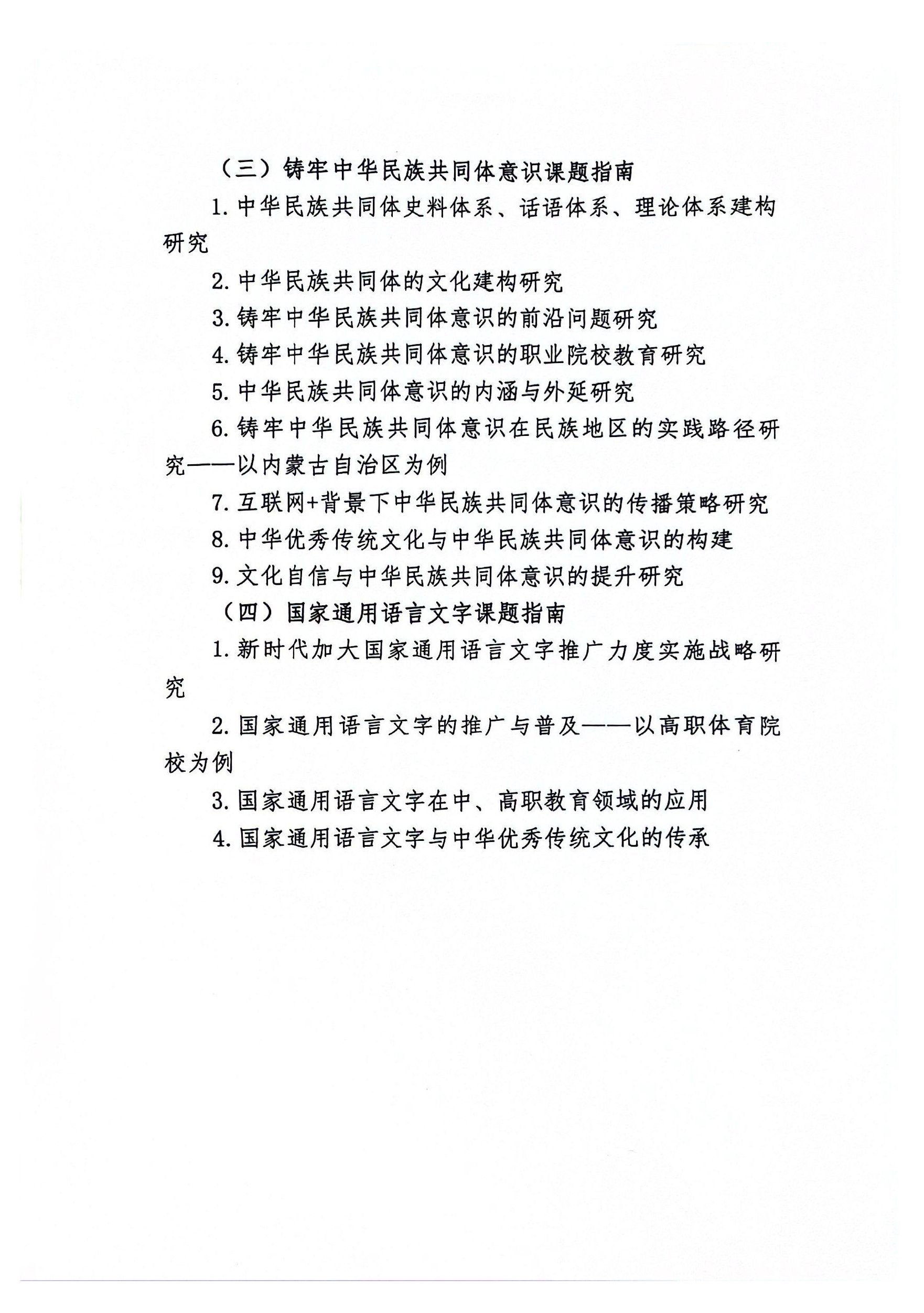 （三）铸牢中华民族共同体意识课题指南

1. 中华民族共同体史料体系、话语体系、理论体系建构研究

2. 中华民族共同体的文化建构研究

3. 铸牢中华民族共同体意识的前沿问题研究

4. 铸牢中华民族共同体意识的职业院校教育研究

5. 中华民族共同体意识的内涵与外延研究

6. 铸牢中华民族共同体意识在民族地区的实践路径研究——以内蒙古自治区为例

7. 互联网+背景下中华民族共同体意识的传播策略研究

8. 中华优秀传统文化与中华民族共同体意识的构建

9. 文化自信与中华民族共同体意识的提升研究

（四）国家通用语言文字课题指南

1. 新时代加大国家通用语言文字推广力度实施战略研究

2. 国家通用语言文字的推广与普及——以高职体育院校为例

3. 国家通用语言文字在中、高职教育领域的应用

4. 国家通用语言文字与中华优秀传统文化的传承